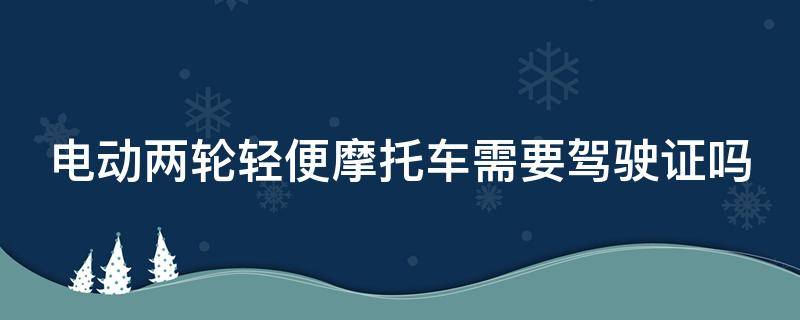 电动两轮轻便摩托车需要驾驶证吗